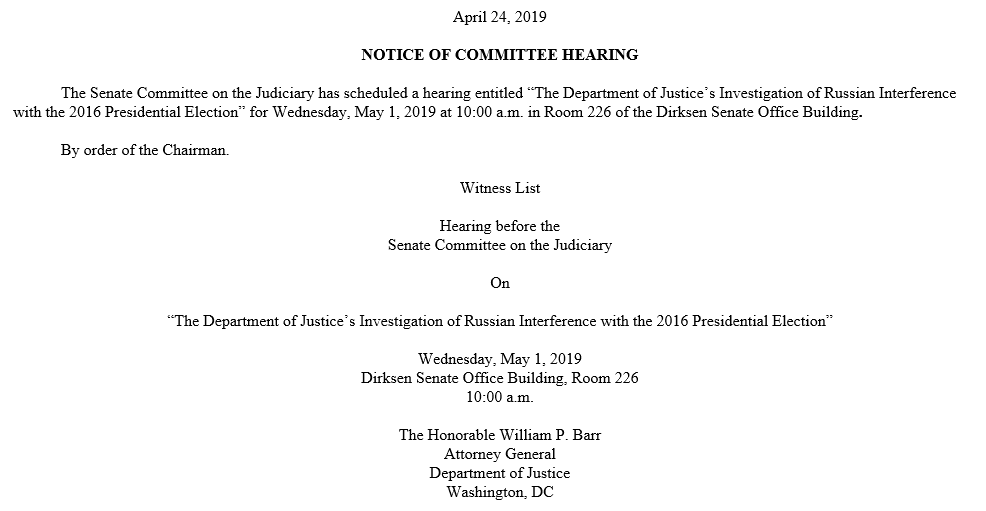 April 24, 2019

NOTICE OF COMMITTEE HEARING

The Senate Committee on the Judiciary has scheduled a hearing entitled “The Department of Justice’s Investigation of Russian Interference with the 2016 Presidential Election” for Wednesday, May 1, 2019 at 10:00 a.m. in Room 226 of the Dirksen Senate Office Building.

By order of the Chairman.

Witness List

Hearing before the
Senate Committee on the Judiciary

On

“The Department of Justice’s Investigation of Russian Interference with the 2016 Presidential Election”

Wednesday, May 1, 2019
Dirksen Senate Office Building, Room 226
10:00 a.m.

The Honorable William P. Barr
Attorney General
Department of Justice
Washington, DC